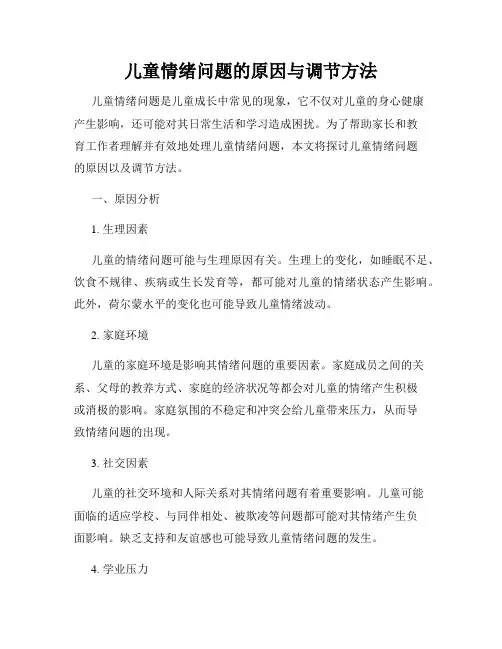 儿童情绪问题的原因与调节方法

儿童情绪问题是儿童成长中常见的现象，它不仅对儿童的身心健康产生影响，还可能对其日常生活和学习造成困扰。为了帮助家长和教育工作者理解并有效地处理儿童情绪问题，本文将探讨儿童情绪问题的原因以及调节方法。

一、原因分析

1. 生理因素

儿童的情绪问题可能与生理原因有关。生理上的变化，如睡眠不足、饮食不规律、疾病或生长发育等，都可能对儿童的情绪状态产生影响。此外，荷尔蒙水平的变化也可能导致儿童情绪波动。

2. 家庭环境

儿童的家庭环境是影响其情绪问题的重要因素。家庭成员之间的关系、父母的教养方式、家庭的经济状况等都会对儿童的情绪产生积极或消极的影响。家庭氛围的不稳定和冲突会给儿童带来压力，从而导致情绪问题的出现。

3. 社交因素

儿童的社交环境和人际关系对其情绪问题有着重要影响。儿童可能面临的适应学校、与同伴相处、被欺凌等问题都可能对其情绪产生负面影响。缺乏支持和友谊感也可能导致儿童情绪问题的发生。

4. 学业压力